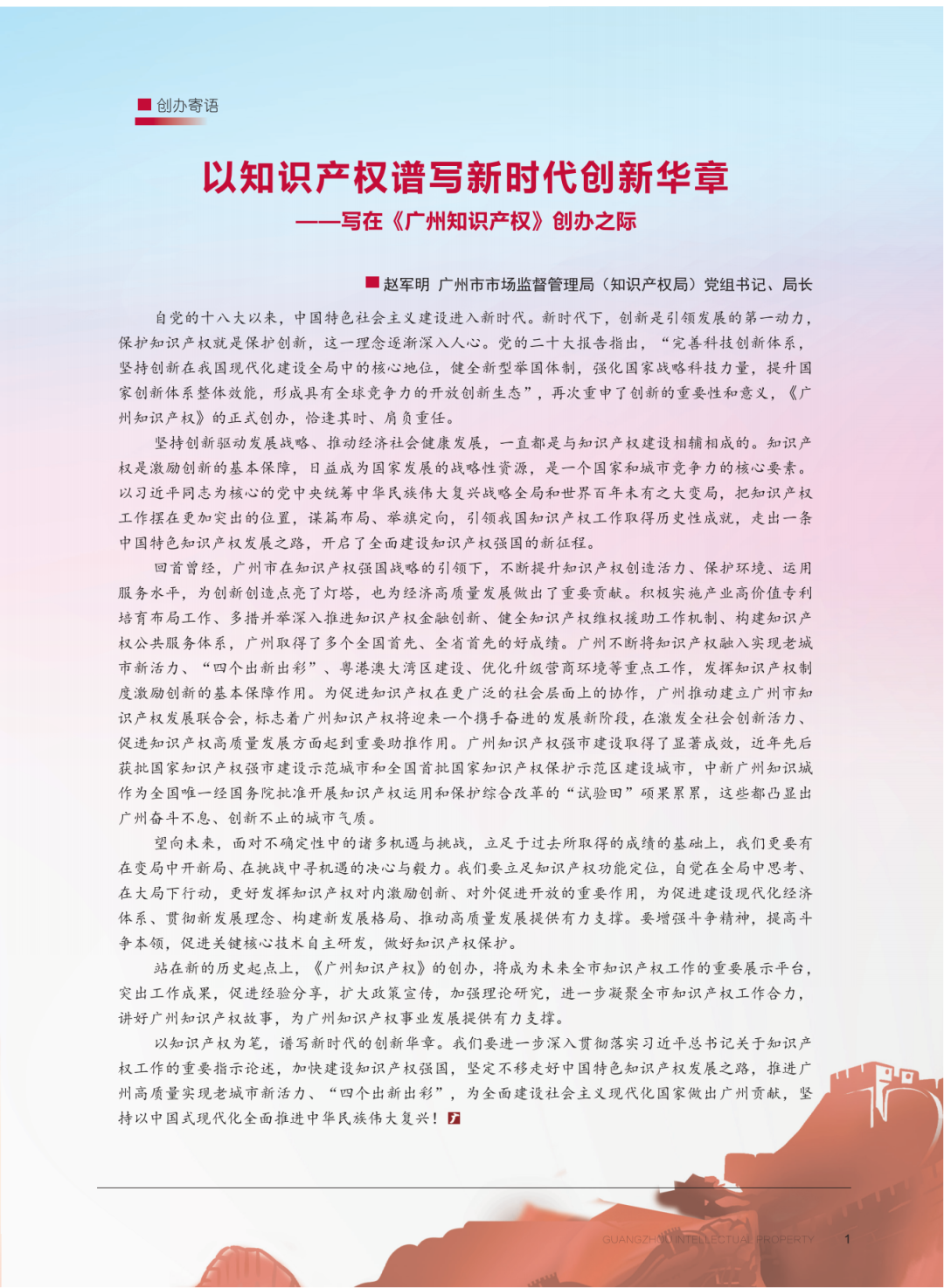 创办寄语

以知识产权谱写新时代创新华章
——写在《广州知识产权》创办之际

赵军明 广州市市场监督管理局（知识产权局）党组书记、局长

自党的十八大以来，中国特色社会主义建设进入新时代。新时代下，创新是引领发展的第一动力，保护知识产权就是保护创新，这一理念逐渐深入人心。党的二十大报告指出，“完善科技创新体系，坚持创新在我国现代化建设全局中的核心地位，健全新型举国体制，强化国家战略科技力量，提升国家创新体系整体效能，形成具有全球竞争力的开放创新生态”，再次重申了创新的重要性和意义，《广州知识产权》的正式创办，恰逢其时、肩负重任。

坚持创新驱动发展战略、推动经济社会健康发展，一直都是与知识产权建设相辅相成的。知识产权是激励创新的基本保障，日益成为国家发展的战略性资源，是一个国家和城市竞争力的核心要素。以习近平同志为核心的党中央统筹中华民族伟大复兴战略全局和世界百年未有之大变局，把知识产权工作摆在更加突出的位置，谋篇布局、举旗定向，引领我国知识产权工作取得历史性成就，走出一条中国特色知识产权发展之路，开启了全面建设知识产权强国的新征程。

回首曾经，广州市在知识产权强国战略的引领下，不断提升知识产权创造活力、保护环境、运用服务水平，为创新创造点亮了灯塔，也为经济高质量发展做出了重要贡献。积极实施产业高价值专利培育布局工作、多措并举深入推进知识产权金融创新、健全知识产权维权援助工作机制、构建知识产权公共服务体系，广州取得了多个全国首先、全省首先的好成绩。广州不断将知识产权融入实现老城市新活力、“四个出新出彩”、粤港澳大湾区建设、优化升级营商环境等重点工作，发挥知识产权制度激励创新的基本保障作用。为促进知识产权在更广泛的社会层面上的协作，广州推动建立广州市知识产权发展联合会，标志着广州知识产权将迎来一个携手奋进的发展新阶段，在激发全社会创新活力、促进知识产权高质量发展方面起到重要助推作用。广州知识产权强市建设取得了显著成效，近年先后获批国家知识产权强市建设示范城市和全国首批国家知识产权保护示范区建设城市，中新广州知识城作为全国唯一经国务院批准开展知识产权运用和保护综合改革的“试验田”硕果累累，这些都凸显出广州奋斗不息、创新不止的城市气质。

望向未来，面对不确定性中的诸多机遇与挑战，立足于过去所取得的成绩的基础上，我们更要有在变局中开新局、在挑战中寻机遇的决心与毅力。我们要立足知识产权功能定位，自觉在全局中思考、在大局下行动，更好发挥知识产权对内激励创新、对外促进开放的重要作用，为促进建设现代化经济体系、贯彻新发展理念、构建新发展格局、推动高质量发展提供有力支撑。要增强斗争精神，提高斗争本领，促进关键核心技术自主研发，做好知识产权保护。

站在新的历史起点上，《广州知识产权》的创办，将成为未来全市知识产权工作的重要展示平台，突出工作成果，促进经验分享，扩大政策宣传，加强理论研究，进一步凝聚全市知识产权工作合力，讲好广州知识产权故事，为广州知识产权事业发展提供有力支撑。

以知识产权为笔，谱写新时代的创新华章。我们要进一步深入贯彻落实习近平总书记关于知识产权工作的重要指示论述，加快建设知识产权强国，坚定不移走好中国特色知识产权发展之路，推进广州高质量实现老城市新活力、“四个出新出彩”，为全面建设社会主义现代化国家做出广州贡献，坚持以中国式现代化全面推进中华民族伟大复兴！

GUANGZHOU INTELLECTUAL PROPERTY 1